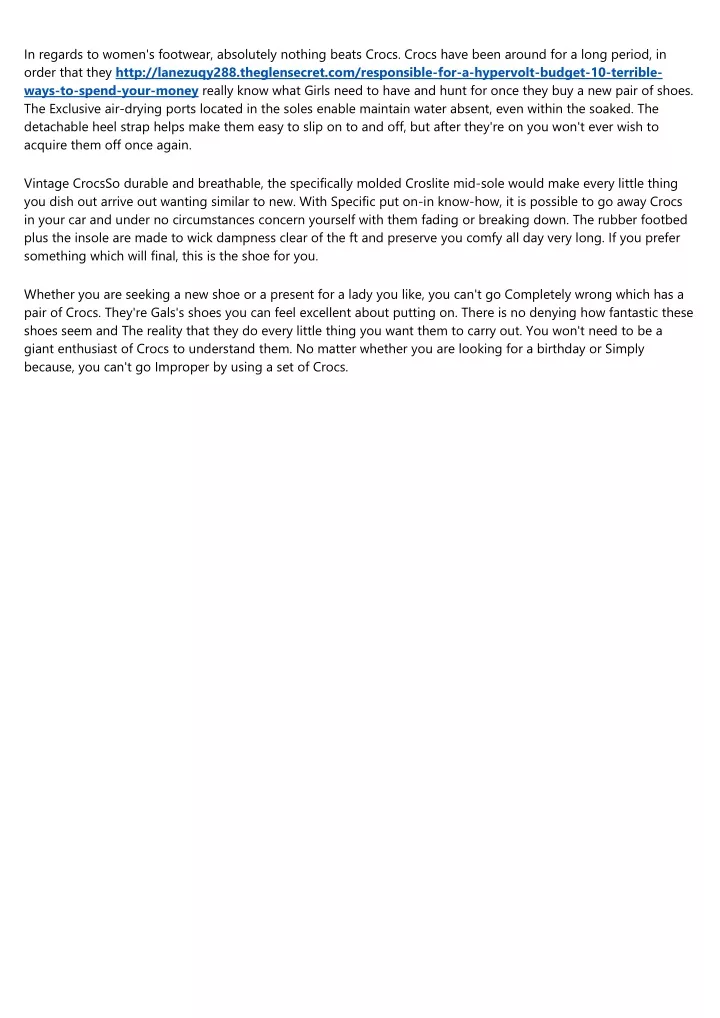 In regards to women's footwear, absolutely nothing beats Crocs. Crocs have been around for a long period, in order that they http://lanezuqy288.theglensecret.com/responsible-for-a-hypervolt-budget-10-terrible-ways-to-spend-your-money really know what Girls need to have and hunt for once they buy a new pair of shoes. The Exclusive air-drying ports located in the soles enable maintain water absent, even within the soaked. The detachable heel strap helps make them easy to slip on to and off, but after they're on you won't ever wish to acquire them off once again.

Vintage CrocsSo durable and breathable, the specifically molded Croslite mid-sole would make every little thing you dish out arrive out wanting similar to new. With Specific put on-in know-how, it is possible to go away Crocs in your car and under no circumstances concern yourself with them fading or breaking down. The rubber footbed plus the insole are made to wick dampness clear of the ft and preserve you comfy all day very long. If you prefer something which will final, this is the shoe for you.

Whether you are seeking a new shoe or a present for a lady you like, you can't go Completely wrong which has a pair of Crocs. They're Gals's shoes you can feel excellent about putting on. There is no denying how fantastic these shoes seem and The reality that they do every little thing you want them to carry out. You won't need to be a giant enthusiast of Crocs to understand them. No matter whether you are looking for a birthday or Simply because, you can't go Improper by using a set of Crocs.